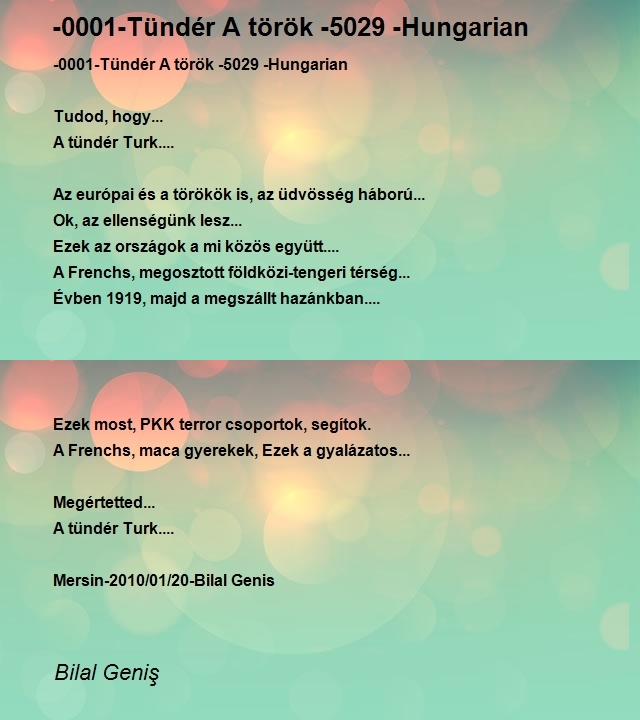 -0001-Tündér A török -5029 -Hungarian

-0001-Tündér A török -5029 -Hungarian

Tudod, hogy...
A tündér Turk....

Az európai és a törökök is, az üdvösség háború...
Ok, az ellenségünk lesz...
Ezek az országok a mi közös együtt....
A Frenchs, megosztott földközi-tengeri térség...
Évben 1919, majd a megszállt hazánkban....

Ezek most, PKK terror csoportok, segítok.
A Frenchs, maca gyerekek, Ezek a gyalázatos...

Megértetted...
A tündér Turk....

Mersin-2010/01/20-Bilal Genis

Bilal Geniş